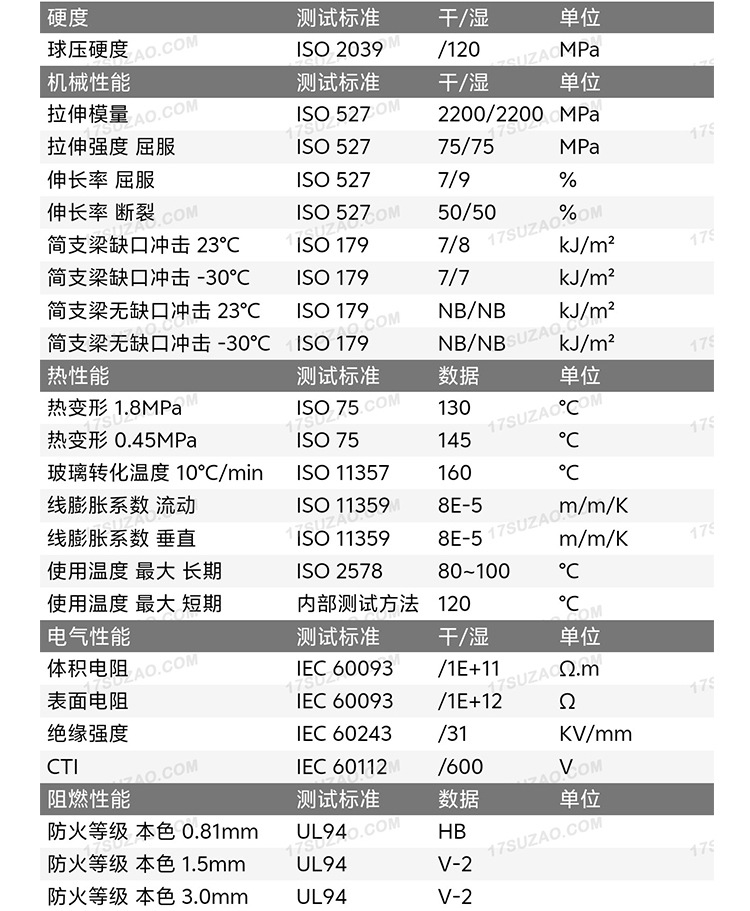 | 硬度 | 测试标准 | 干/湿 | 单位 |
|---|---|---|---|
| 球压硬度 | ISO 2039 | /120 | MPa |
| 机械性能 | 测试标准 | 干/湿 | 单位 |
| 拉伸模量 | ISO 527 | 2200/2200 | MPa |
| 拉伸强度 屈服 | ISO 527 | 75/75 | MPa |
| 伸长率 屈服 | ISO 527 | 7/9 | % |
| 伸长率 断裂 | ISO 527 | 50/50 | % |
| 简支梁缺口冲击 23°C | ISO 179 | 7/8 | kJ/m² |
| 简支梁缺口冲击 -30°C | ISO 179 | 7/7 | kJ/m² |
| 简支梁无缺口冲击 23°C | ISO 179 | NB/NB | kJ/m² |
| 简支梁无缺口冲击 -30°C | ISO 179 | NB/NB | kJ/m² |
| 热性能 | 测试标准 | 数据 | 单位 |
| 热变形 1.8MPa | ISO 75 | 130 | °C |
| 热变形 0.45MPa | ISO 75 | 145 | °C |
| 玻璃转化温度 10°C/min | ISO 11357 | 160 | °C |
| 线膨胀系数 流动 | ISO 11359 | 8E-5 | m/m/K |
| 线膨胀系数 垂直 | ISO 11359 | 8E-5 | m/m/K |
| 使用温度 最大 长期 | ISO 2578 | 80~100 | °C |
| 使用温度 最大 短期 | 内部测试方法 | 120 | °C |
| 电气性能 | 测试标准 | 干/湿 | 单位 |
| 体积电阻 | IEC 60093 | /1E+11 | Ω.m |
| 表面电阻 | IEC 60093 | /1E+12 | Ω |
| 绝缘强度 | IEC 60243 | /31 | KV/mm |
| CTI | IEC 60112 | /600 | V |
| 阻燃性能 | 测试标准 | 数据 | 单位 |
| 防火等级 本色 0.81mm | UL94 | HB | |
| 防火等级 本色 1.5mm | UL94 | V-2 | |
| 防火等级 本色 3.0mm | UL94 | V-2 | |

17SUZAO.COM